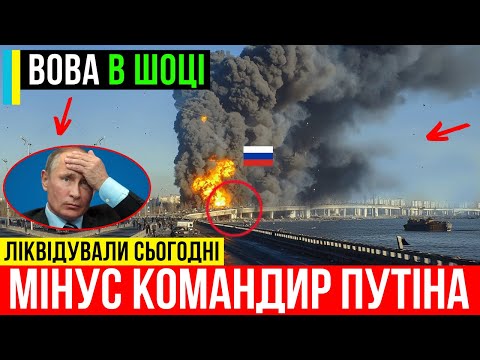 ВОВА В ШОЦІ

ЛІКВІДУВАЛИ СЬОГОДНІ

МІНУС КОМАНДИР ПУТІНА